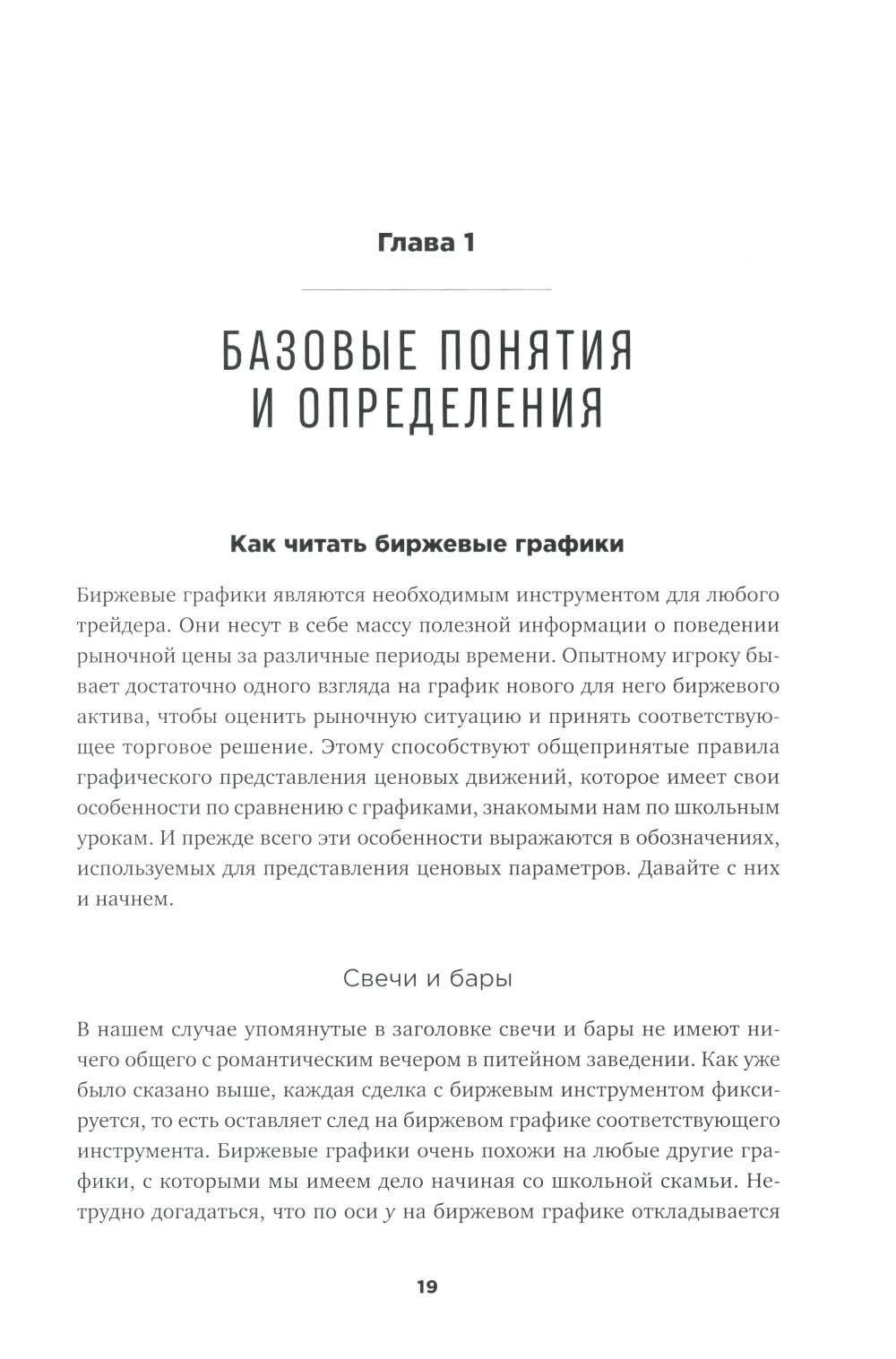 Глава 1

БАЗОВЫЕ ПОНЯТИЯ И ОПРЕДЕЛЕНИЯ

Как читать биржевые графики

Биржевые графики являются необходимым инструментом для любого трейдера. Они несут в себе массу полезной информации о поведении рыночной цены за различные периоды времени. Опытному игроку бывает достаточно одного взгляда на график нового для него биржевого актива, чтобы оценить рыночную ситуацию и принять соответствующее торговое решение. Этому способствуют общепринятые правила графического представления ценовых движений, которое имеет свои особенности по сравнению с графиками, знакомыми нам по школьным урокам. И прежде всего эти особенности выражаются в обозначениях, используемых для представления ценовых параметров. Давайте с них и начнем.

Свечи и бары

В нашем случае упомянутые в заголовке свечи и бары не имеют ничего общего с романтическим вечером в питейном заведении. Как уже было сказано выше, каждая сделка с биржевым инструментом фиксируется, то есть оставляет след на биржевом графике соответствующего инструмента. Биржевые графики очень похожи на любые другие графики, с которыми мы имеем дело начиная со школьной скамьи. Нетрудно догадаться, что по оси $y$ на биржевом графике откладывается

19